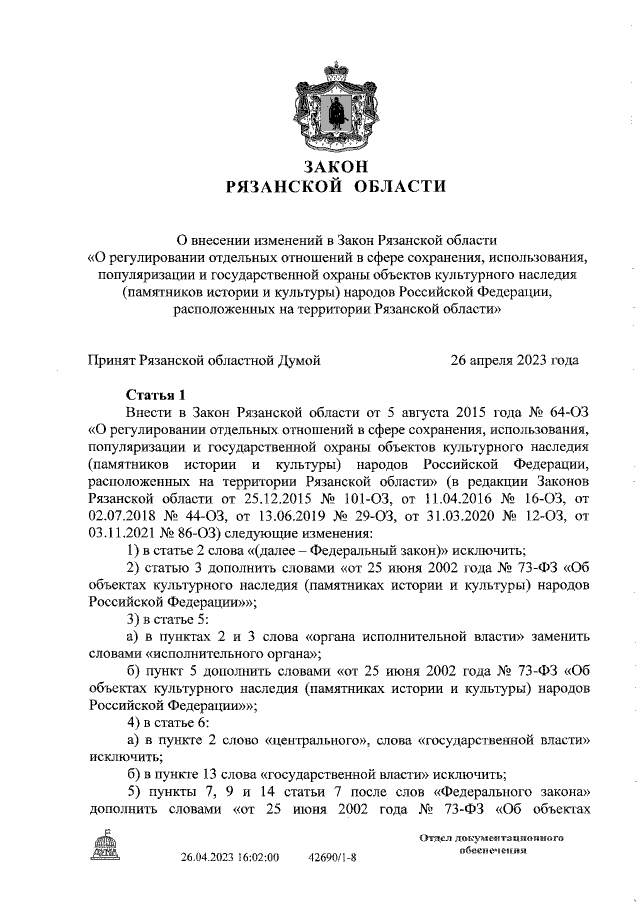 ЗАКОН
РЯЗАНСКОЙ ОБЛАСТИ

О внесении изменений в Закон Рязанской области «О регулировании отдельных отношений в сфере сохранения, использования, популяризации и государственной охраны объектов культурного наследия (памятников истории и культуры) народов Российской Федерации, расположенных на территории Рязанской области»

Принят Рязанской областной Думой 26 апреля 2023 года

Статья 1
Внести в Закон Рязанской области от 5 августа 2015 года № 64-ОЗ «О регулировании отдельных отношений в сфере сохранения, использования, популяризации и государственной охраны объектов культурного наследия (памятников истории и культуры) народов Российской Федерации, расположенных на территории Рязанской области» (в редакции Законов Рязанской области от 25.12.2015 № 101-ОЗ, от 11.04.2016 № 16-ОЗ, от 02.07.2018 № 44-ОЗ, от 13.06.2019 № 29-ОЗ, от 31.03.2020 № 12-ОЗ, от 03.11.2021 № 86-ОЗ) следующие изменения:
1) в статье 2 слова «(далее – Федеральный закон)» исключить;
2) статью 3 дополнить словами «от 25 июня 2002 года № 73-ФЗ «Об объектах культурного наследия (памятниках истории и культуры) народов Российской Федерации»»;
3) в статье 5:
а) в пунктах 2 и 3 слова «органа исполнительной власти» заменить словами «исполнительного органа»;
б) пункт 5 дополнить словами «от 25 июня 2002 года № 73-ФЗ «Об объектах культурного наследия (памятниках истории и культуры) народов Российской Федерации»»;
4) в статье 6:
а) в пункте 2 слово «центрального», слова «государственной власти» исключить;
б) в пункте 13 слова «государственной власти» исключить;
5) пункты 7, 9 и 14 статьи 7 после слов «Федерального закона» дополнить словами «от 25 июня 2002 года № 73-ФЗ «Об объектах

ДУМА
26.04.2023 16:02:00 42690/1-8
Отдел документационного обеспечения